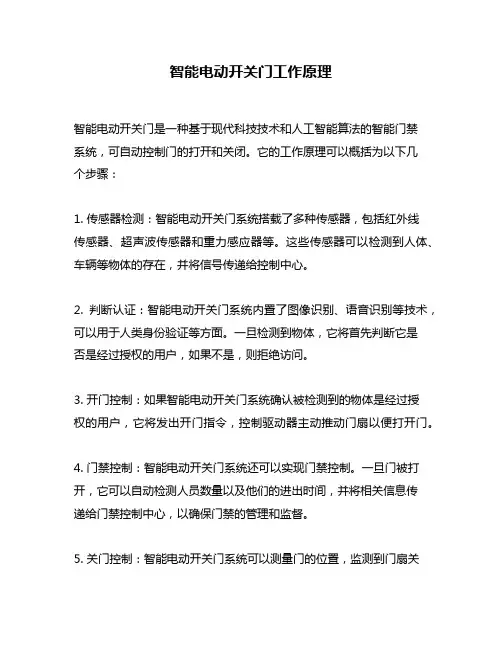 智能电动开关门工作原理

智能电动开关门是一种基于现代科技技术和人工智能算法的智能门禁系统，可自动控制门的打开和关闭。它的工作原理可以概括为以下几个步骤：

1. 传感器检测：智能电动开关门系统搭载了多种传感器，包括红外线传感器、超声波传感器和重力感应器等。这些传感器可以检测到人体、车辆等物体的存在，并将信号传递给控制中心。

2. 判断认证：智能电动开关门系统内置了图像识别、语音识别等技术，可以用于人类身份验证等方面。一旦检测到物体，它将首先判断它是否是经过授权的用户，如果不是，则拒绝访问。

3. 开门控制：如果智能电动开关门系统确认被检测到的物体是经过授权的用户，它将发出开门指令，控制驱动器主动推动门扇以便打开门。

4. 门禁控制：智能电动开关门系统还可以实现门禁控制。一旦门被打开，它可以自动检测人员数量以及他们的进出时间，并将相关信息传递给门禁控制中心，以确保门禁的管理和监督。

5. 关门控制：智能电动开关门系统可以测量门的位置，监测到门扇关